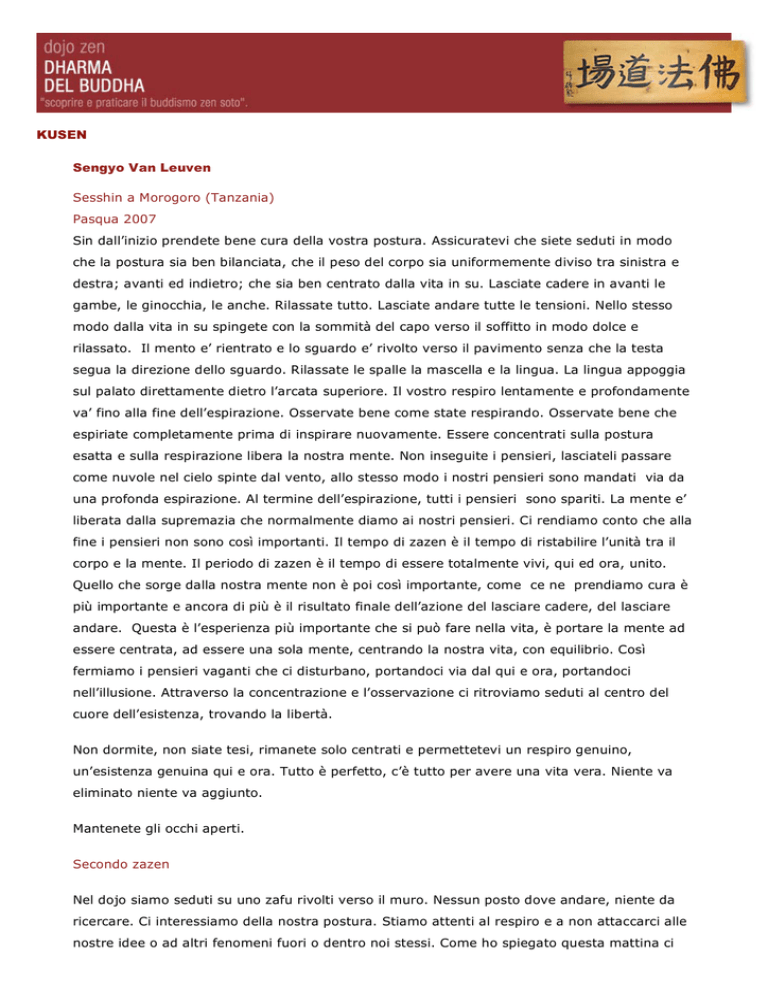 dojo zen
DHARMA
DEL BUDDHA
"scoprire e praticare il buddismo zen soto".

場道法佛

KUSEN

Sengyo Van Leuven

Sesshin a Morogoro (Tanzania)
Pasqua 2007
Sin dall'inizio prendete bene cura della vostra postura. Assicuratevi che siete seduti in modo che la postura sia ben bilanciata, che il peso del corpo sia uniformemente diviso tra sinistra e destra; avanti ed indietro; che sia ben centrato dalla vita in su. Lasciate cadere in avanti le gambe, le ginocchia, le anche. Rilassate tutto. Lasciate andare tutte le tensioni. Nello stesso modo dalla vita in su spingete con la sommità del capo verso il soffitto in modo dolce e rilassato. Il mento e' rientrato e lo sguardo e' rivolto verso il pavimento senza che la testa segua la direzione dello sguardo. Rilassate le spalle la mascella e la lingua. La lingua appoggia sul palato direttamente dietro l'arcata superiore. Il vostro respiro lentamente e profondamente va' fino alla fine dell'espirazione. Osservate bene come state respirando. Osservate bene che espiriate completamente prima di inspirare nuovamente. Essere concentrati sulla postura esatta e sulla respirazione libera la nostra mente. Non inseguite i pensieri, lasciateli passare come nuvole nel cielo spinte dal vento, allo stesso modo i nostri pensieri sono mandati via da una profonda espirazione. Al termine dell'espirazione, tutti i pensieri sono spariti. La mente e' liberata dalla supremazia che normalmente diamo ai nostri pensieri. Ci rendiamo conto che alla fine i pensieri non sono così importanti. Il tempo di zazen è il tempo di ristabilire l'unità tra il corpo e la mente. Il periodo di zazen è il tempo di essere totalmente vivi, qui ed ora, unito. Quello che sorge dalla nostra mente non è poi così importante, come ce ne prendiamo cura è più importante e ancora di più è il risultato finale dell'azione del lasciare cadere, del lasciare andare. Questa è l'esperienza più importante che si può fare nella vita, è portare la mente ad essere centrata, ad essere una sola mente, centrando la nostra vita, con equilibrio. Così fermiamo i pensieri vaganti che ci disturbano, portandoci via dal qui e ora, portandoci nell'illusione. Attraverso la concentrazione e l'osservazione ci ritroviamo seduti al centro del cuore dell'esistenza, trovando la libertà.

Non dormite, non siate tesi, rimanete solo centrati e permettetevi un respiro genuino, un'esistenza genuina qui e ora. Tutto è perfetto, c'è tutto per avere una vita vera. Niente va eliminato niente va aggiunto.

Mantenete gli occhi aperti.

Secondo zazen

Nel dojo siamo seduti su uno zafu rivolti verso il muro. Nessun posto dove andare, niente da ricercare. Ci interessiamo della nostra postura. Stiamo attenti al respiro e a non attaccarci alle nostre idee o ad altri fenomeni fuori o dentro noi stessi. Come ho spiegato questa mattina ci